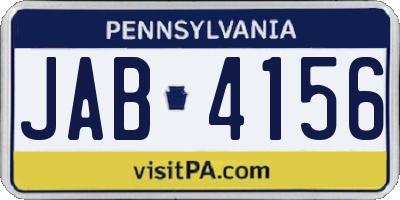 PENNSYLVANIA

JAB 4156

visitPA.com